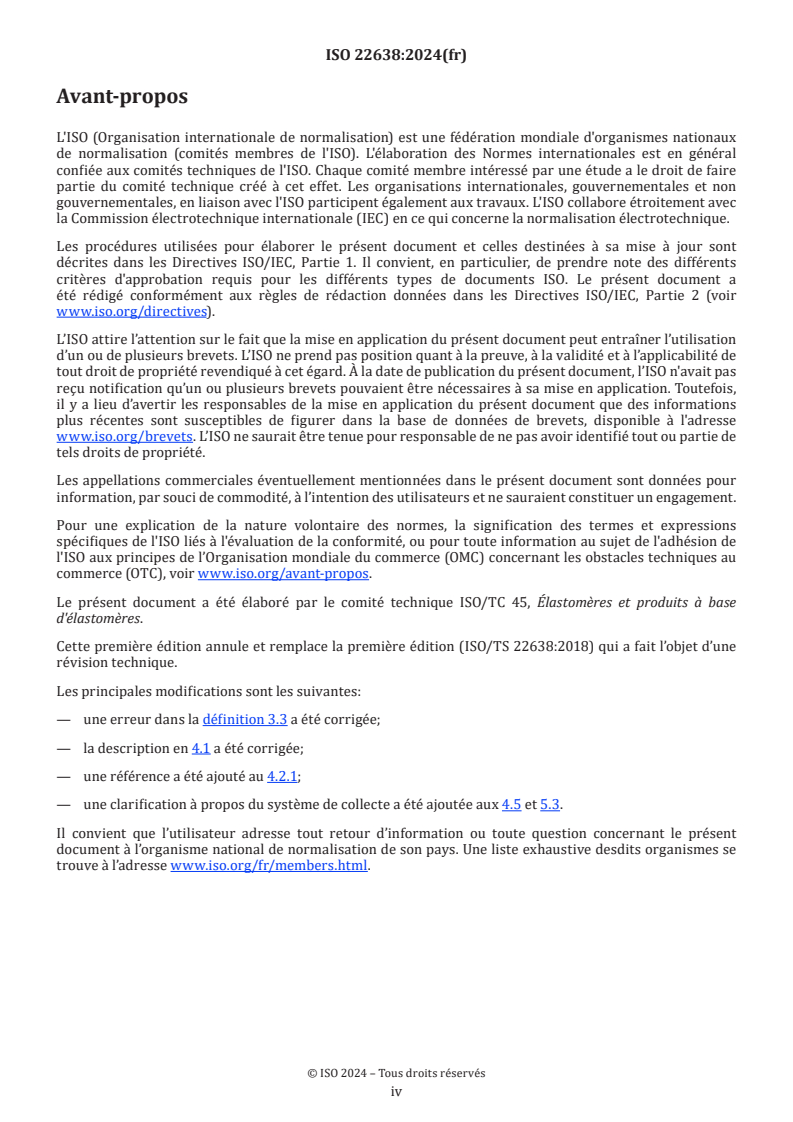 ISO 22638:2024(fr)

Avant-propos

L'ISO (Organisation internationale de normalisation) est une fédération mondiale d'organismes nationaux de normalisation (comités membres de l'ISO). L'élaboration des Normes internationales est en général confiée aux comités techniques de l'ISO. Chaque comité membre intéressé par une étude a le droit de faire partie du comité technique créé à cet effet. Les organisations internationales, gouvernementales et non gouvernementales, en liaison avec l'ISO participent également aux travaux. L'ISO collabore étroitement avec la Commission électrotechnique internationale (IEC) en ce qui concerne la normalisation électrotechnique.

Les procédures utilisées pour élaborer le présent document et celles destinées à sa mise à jour sont décrites dans les Directives ISO/IEC, Partie 1. Il convient, en particulier, de prendre note des différents critères d'approbation requis pour les différents types de documents ISO. Le présent document a été rédigé conformément aux règles de rédaction données dans les Directives ISO/IEC, Partie 2 (voir www.iso.org/directives).

L'ISO attire l'attention sur le fait que la mise en application du présent document peut entraîner l'utilisation d'un ou de plusieurs brevets. L'ISO ne prend pas position quant à la preuve, à la validité et à l'applicabilité de tout droit de propriété revendiqué à cet égard. À la date de publication du présent document, l'ISO n'avait pas reçu notification qu'un ou plusieurs brevets pouvaient être nécessaires à sa mise en application. Toutefois, il y a lieu d'avertir les responsables de la mise en application du présent document que des informations plus récentes sont susceptibles de figurer dans la base de données de brevets, disponible à l'adresse www.iso.org/brevets. L'ISO ne saurait être tenue pour responsable de ne pas avoir identifié tout ou partie de tels droits de propriété.

Les appellations commerciales éventuellement mentionnées dans le présent document sont données pour information, par souci de commodité, à l'intention des utilisateurs et ne sauraient constituer un engagement.

Pour une explication de la nature volontaire des normes, la signification des termes et expressions spécifiques de l'ISO liés à l'évaluation de la conformité, ou pour toute information au sujet de l'adhésion de l'ISO aux principes de l'Organisation mondiale du commerce (OMC) concernant les obstacles techniques au commerce (OTC), voir www.iso.org/avant-propos.

Le présent document a été élaboré par le comité technique ISO/TC 45, Élastomères et produits à base d'élastomères.

Cette première édition annule et remplace la première édition (ISO/TS 22638:2018) qui a fait l'objet d'une révision technique.

Les principales modifications sont les suivantes:

— une erreur dans la définition 3.3 a été corrigée;

— la description en 4.1 a été corrigée;

— une référence a été ajouté au 4.2.1;

— une clarification à propos du système de collecte a été ajoutée aux 4.5 et 5.3.

Il convient que l'utilisateur adresse tout retour d'information ou toute question concernant le présent document à l'organisme national de normalisation de son pays. Une liste exhaustive desdits organismes se trouve à l'adresse www.iso.org/fr/members.html.

© ISO 2024 – Tous droits réservés
iv